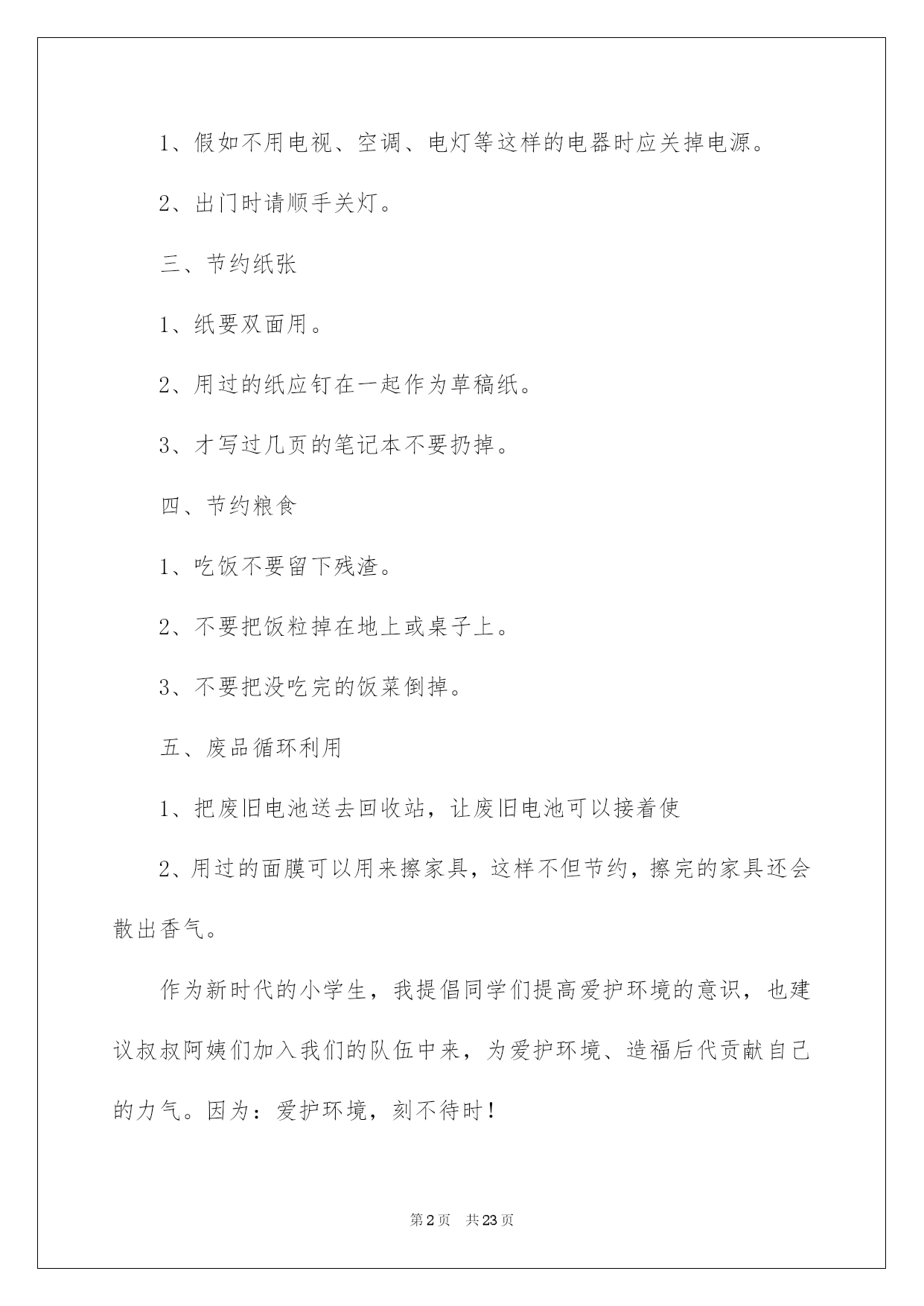 1、假如不用电视、空调、电灯等这样的电器时应关掉电源。

2、出门时请顺手关灯。

三、节约纸张

1、纸要双面用。

2、用过的纸应钉在一起作为草稿纸。

3、才写过几页的笔记本不要扔掉。

四、节约粮食

1、吃饭不要留下残渣。

2、不要把饭粒掉在地上或桌子上。

3、不要把没吃完的饭菜倒掉。

五、废品循环利用

1、把废旧电池送去回收站，让废旧电池可以接着使

2、用过的面膜可以用来擦家具，这样不但节约，擦完的家具还会散出香气。

作为新时代的小学生，我提倡同学们提高爱护环境的意识，也建议叔叔阿姨们加入我们的队伍中来，为爱护环境、造福后代贡献自己的力气。因为：爱护环境，刻不待时！

第2页 共23页